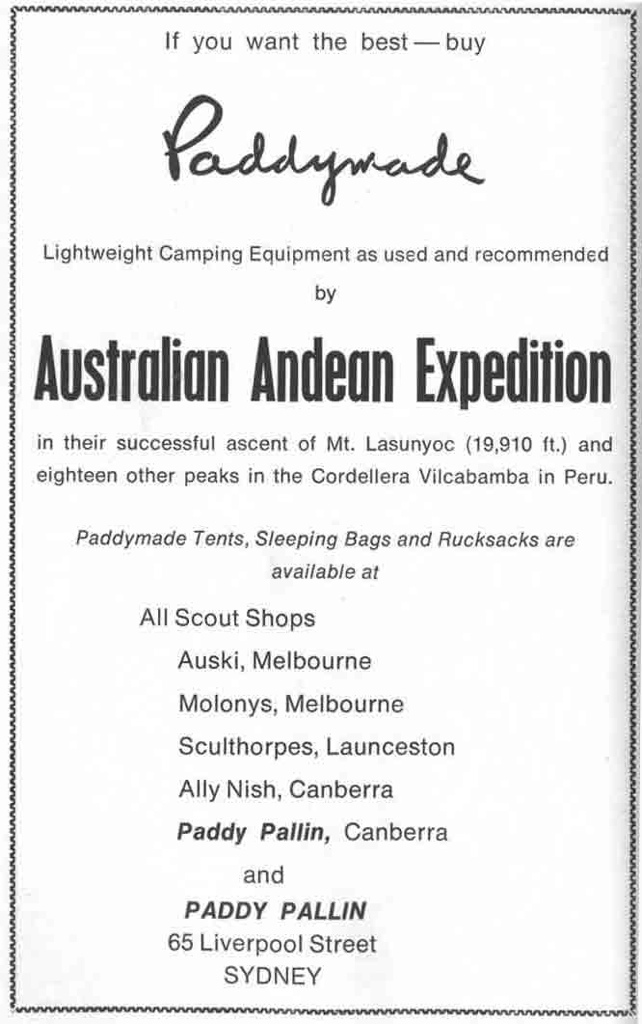 If you want the best — buy

Paddymade

Lightweight Camping Equipment as used and recommended by

Australian Andean Expedition

in their successful ascent of Mt. Lasunyoc (19,910 ft.) and eighteen other peaks in the Cordellera Vilcabamba in Peru.

Paddymade Tents, Sleeping Bags and Rucksacks are available at

All Scout Shops
Auski, Melbourne
Molonys, Melbourne
Sculthorpes, Launceston
Ally Nish, Canberra
Paddy Pallin, Canberra
and
PADDY PALLIN
65 Liverpool Street
SYDNEY